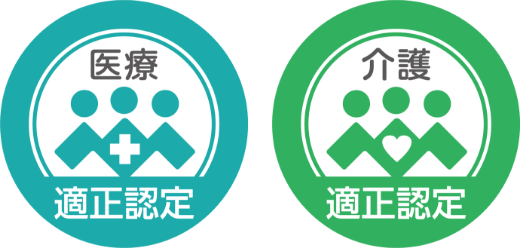 医療

適正認定

介護

適正認定